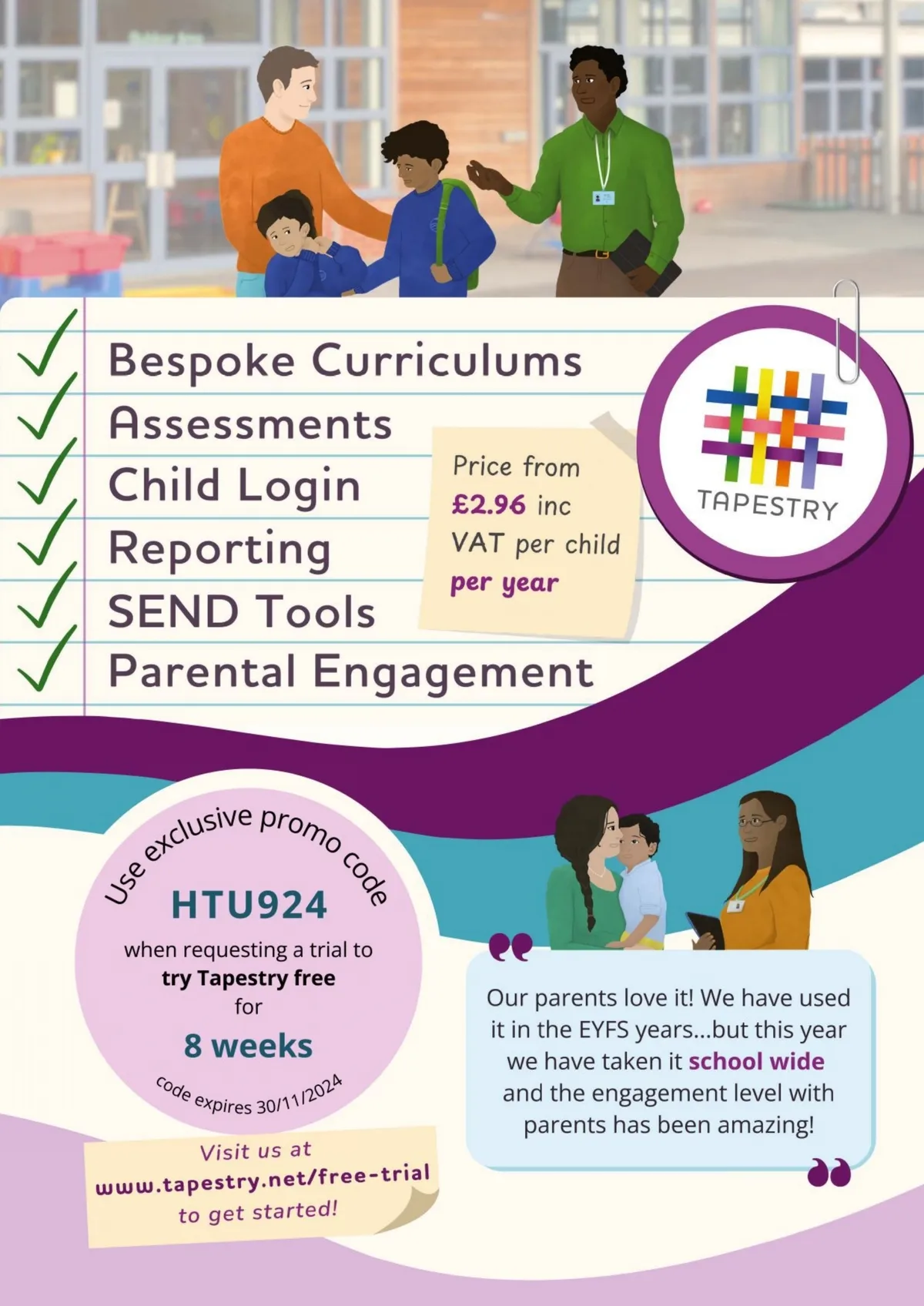 Bespoke Curriculums
Assessments
Child Login
Reporting
SEND Tools
Parental Engagement

Price from £2.96 inc VAT per child per year

TAPESTRY

Use exclusive promo code
HTU924
when requesting a trial to try Tapestry free for
8 weeks
code expires 30/11/2024

Visit us at www.tapestry.net/free-trial to get started!

Our parents love it! We have used it in the EYFS years...but this year we have taken it school wide and the engagement level with parents has been amazing!